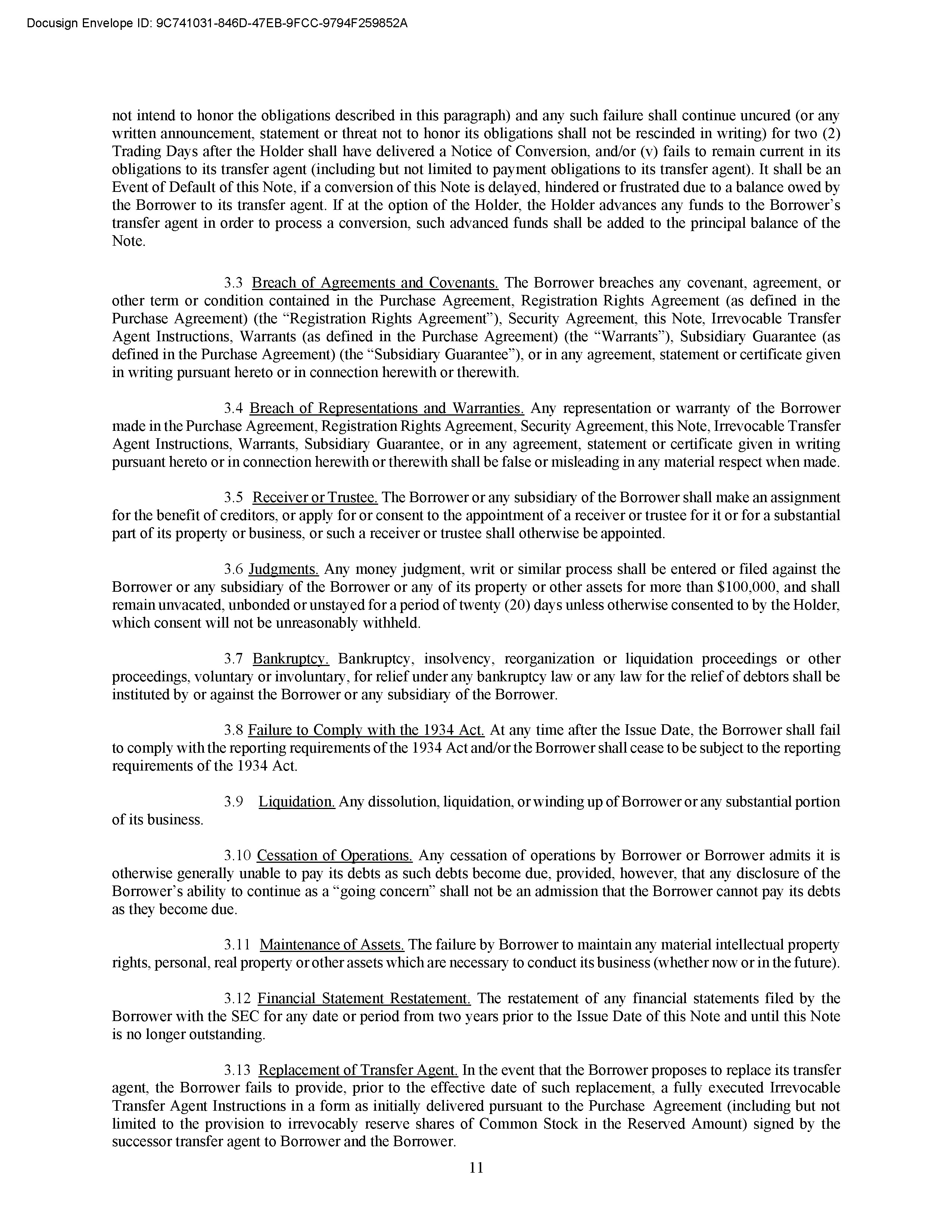 Docusign Envelope ID: 9C741031-846D-47EB-9FCC-9794F259852A

not intend to honor the obligations described in this paragraph) and any such failure shall continue uncured (or any written announcement, statement or threat not to honor its obligations shall not be rescinded in writing) for two (2) Trading Days after the Holder shall have delivered a Notice of Conversion, and/or (v) fails to remain current in its obligations to its transfer agent (including but not limited to payment obligations to its transfer agent). It shall be an Event of Default of this Note, if a conversion of this Note is delayed, hindered or frustrated due to a balance owed by the Borrower to its transfer agent. If at the option of the Holder, the Holder advances any funds to the Borrower's transfer agent in order to process a conversion, such advanced funds shall be added to the principal balance of the Note.

3.3 Breach of Agreements and Covenants. The Borrower breaches any covenant, agreement, or other term or condition contained in the Purchase Agreement, Registration Rights Agreement (as defined in the Purchase Agreement) (the "Registration Rights Agreement"), Security Agreement, this Note, Irrevocable Transfer Agent Instructions, Warrants (as defined in the Purchase Agreement) (the "Warrants"), Subsidiary Guarantee (as defined in the Purchase Agreement) (the "Subsidiary Guarantee"), or in any agreement, statement or certificate given in writing pursuant hereto or in connection herewith or therewith.

3.4 Breach of Representations and Warranties. Any representation or warranty of the Borrower made in the Purchase Agreement, Registration Rights Agreement, Security Agreement, this Note, Irrevocable Transfer Agent Instructions, Warrants, Subsidiary Guarantee, or in any agreement, statement or certificate given in writing pursuant hereto or in connection herewith or therewith shall be false or misleading in any material respect when made.

3.5 Receiver or Trustee. The Borrower or any subsidiary of the Borrower shall make an assignment for the benefit of creditors, or apply for or consent to the appointment of a receiver or trustee for it or for a substantial part of its property or business, or such a receiver or trustee shall otherwise be appointed.

3.6 Judgments. Any money judgment, writ or similar process shall be entered or filed against the Borrower or any subsidiary of the Borrower or any of its property or other assets for more than $100,000, and shall remain unvacated, unbonded or unstayed for a period of twenty (20) days unless otherwise consented to by the Holder, which consent will not be unreasonably withheld.

3.7 Bankruptcy. Bankruptcy, insolvency, reorganization or liquidation proceedings or other proceedings, voluntary or involuntary, for relief under any bankruptcy law or any law for the relief of debtors shall be instituted by or against the Borrower or any subsidiary of the Borrower.

3.8 Failure to Comply with the 1934 Act. At any time after the Issue Date, the Borrower shall fail to comply with the reporting requirements of the 1934 Act and/or the Borrower shall cease to be subject to the reporting requirements of the 1934 Act.

3.9 Liquidation. Any dissolution, liquidation, or winding up of Borrower or any substantial portion of its business.

3.10 Cessation of Operations. Any cessation of operations by Borrower or Borrower admits it is otherwise generally unable to pay its debts as such debts become due, provided, however, that any disclosure of the Borrower's ability to continue as a "going concern" shall not be an admission that the Borrower cannot pay its debts as they become due.

3.11 Maintenance of Assets. The failure by Borrower to maintain any material intellectual property rights, personal, real property or other assets which are necessary to conduct its business (whether now or in the future).

3.12 Financial Statement Restatement. The restatement of any financial statements filed by the Borrower with the SEC for any date or period from two years prior to the Issue Date of this Note and until this Note is no longer outstanding.

3.13 Replacement of Transfer Agent. In the event that the Borrower proposes to replace its transfer agent, the Borrower fails to provide, prior to the effective date of such replacement, a fully executed Irrevocable Transfer Agent Instructions in a form as initially delivered pursuant to the Purchase Agreement (including but not limited to the provision to irrevocably reserve shares of Common Stock in the Reserved Amount) signed by the successor transfer agent to Borrower and the Borrower.

11